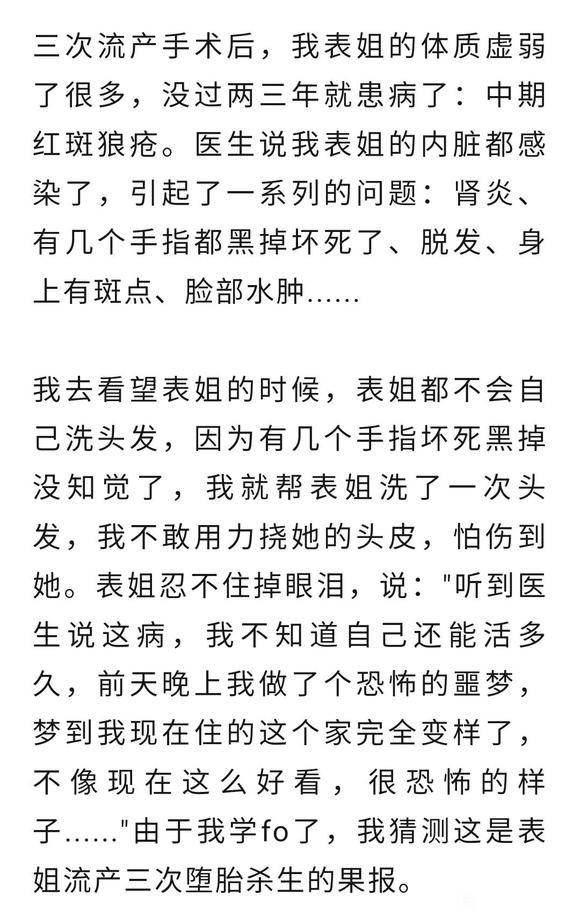 三次流产手术后，我表姐的体质虚弱了很多，没过两三年就患病了：中期红斑狼疮。医生说我表姐的内脏都感染了，引起了一系列的问题：肾炎、有几个手指都黑掉坏死了、脱发、身上有斑点、脸部水肿……

我去看望表姐的时候，表姐都不会自己洗头发，因为有几个手指坏死黑掉没知觉了，我就帮表姐洗了一次头发，我不敢用力挠她的头皮，怕伤到她。表姐忍不住掉眼泪，说："听到医生说这病，我不知道自己还能活多久，前天晚上我做了个恐怖的噩梦，梦到我现在住的这个家完全变样了，不像现在这么好看，很恐怖的样子……"由于我学fo了，我猜测这是表姐流产三次堕胎杀生的果报。